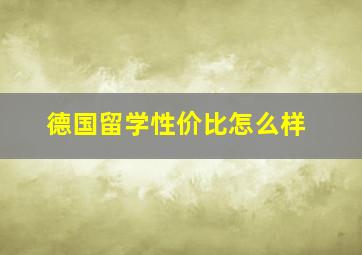 德国留学性价比怎么样